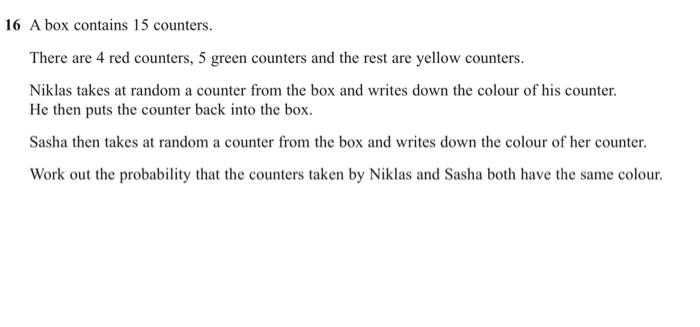 16 A box contains 15 counters.

There are 4 red counters, 5 green counters and the rest are yellow counters.

Niklas takes at random a counter from the box and writes down the colour of his counter. He then puts the counter back into the box.

Sasha then takes at random a counter from the box and writes down the colour of her counter.

Work out the probability that the counters taken by Niklas and Sasha both have the same colour.